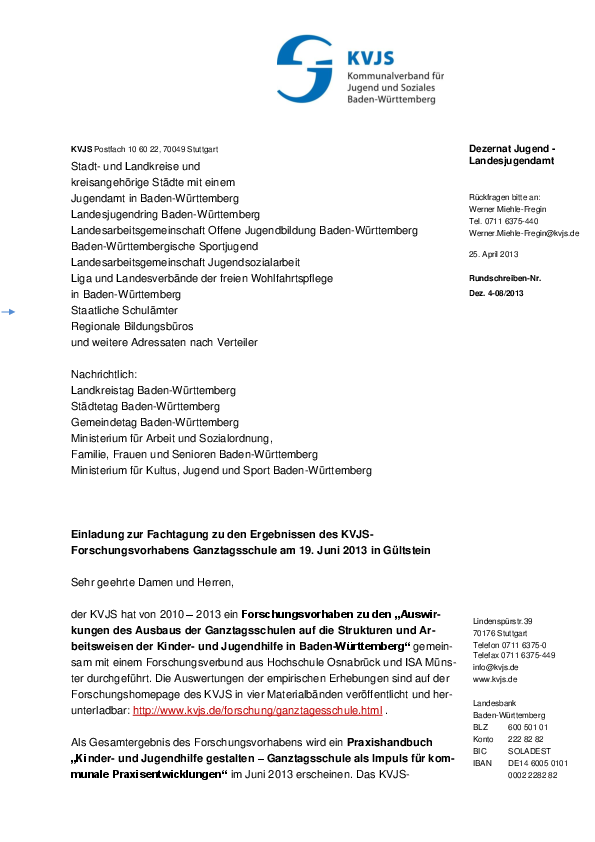 KVJS
Kommunalverband für Jugend und Soziales Baden-Württemberg

KVJS Postfach 10 60 22, 70049 Stuttgart

Stadt- und Landkreise und
kreisangehörige Städte mit einem
Jugendamt in Baden-Württemberg
Landesjugendring Baden-Württemberg
Landesarbeitsgemeinschaft Offene Jugendbildung Baden-Württemberg
Baden-Württembergische Sportjugend
Landesarbeitsgemeinschaft Jugendsozialarbeit
Liga und Landesverbände der freien Wohlfahrtspflege
in Baden-Württemberg
Staatliche Schulämter
Regionale Bildungsbüros
und weitere Adressaten nach Verteiler

Nachrichtlich:
Landkreistag Baden-Württemberg
Städtetag Baden-Württemberg
Gemeindetag Baden-Württemberg
Ministerium für Arbeit und Sozialordnung,
Familie, Frauen und Senioren Baden-Württemberg
Ministerium für Kultus, Jugend und Sport Baden-Württemberg

Dezernat Jugend - Landesjugendamt

Rückfragen bitte an:
Werner Miehle-Fregin
Tel. 0711 6375-440
Werner.Miehle-Fregin@kvjs.de

25. April 2013

Rundschreiben-Nr.
Dez. 4-08/2013

Einladung zur Fachtagung zu den Ergebnissen des KVJS-Forschungsvorhabens Ganztagsschule am 19. Juni 2013 in Gültstein

Sehr geehrte Damen und Herren,

der KVJS hat von 2010 – 2013 ein Forschungsvorhaben zu den „Auswirkungen des Ausbaus der Ganztagsschulen auf die Strukturen und Arbeitsweisen der Kinder- und Jugendhilfe in Baden-Württemberg“ gemeinsam mit einem Forschungsverbund aus Hochschule Osnabrück und ISA Münster durchgeführt. Die Auswertungen der empirischen Erhebungen sind auf der Forschungshomepage des KVJS in vier Materialbänden veröffentlicht und herunterladbar: http://www.kvjs.de/forschung/ganztagesschule.html .

Als Gesamtergebnis des Forschungsvorhabens wird ein Praxishandbuch „Kinder- und Jugendhilfe gestalten – Ganztagsschule als Impuls für kommunale Praxisentwicklungen“ im Juni 2013 erscheinen. Das KVJS-

Lindenspürstr. 39
70176 Stuttgart
Telefon 0711 6375-0
Telefax 0711 6375-449
info@kvjs.de
www.kvjs.de

Landesbank
Baden-Württemberg
BLZ 600 501 01
Konto 222 82 82
BIC SOLADEST
IBAN DE14 6005 0101 0002 2282 82